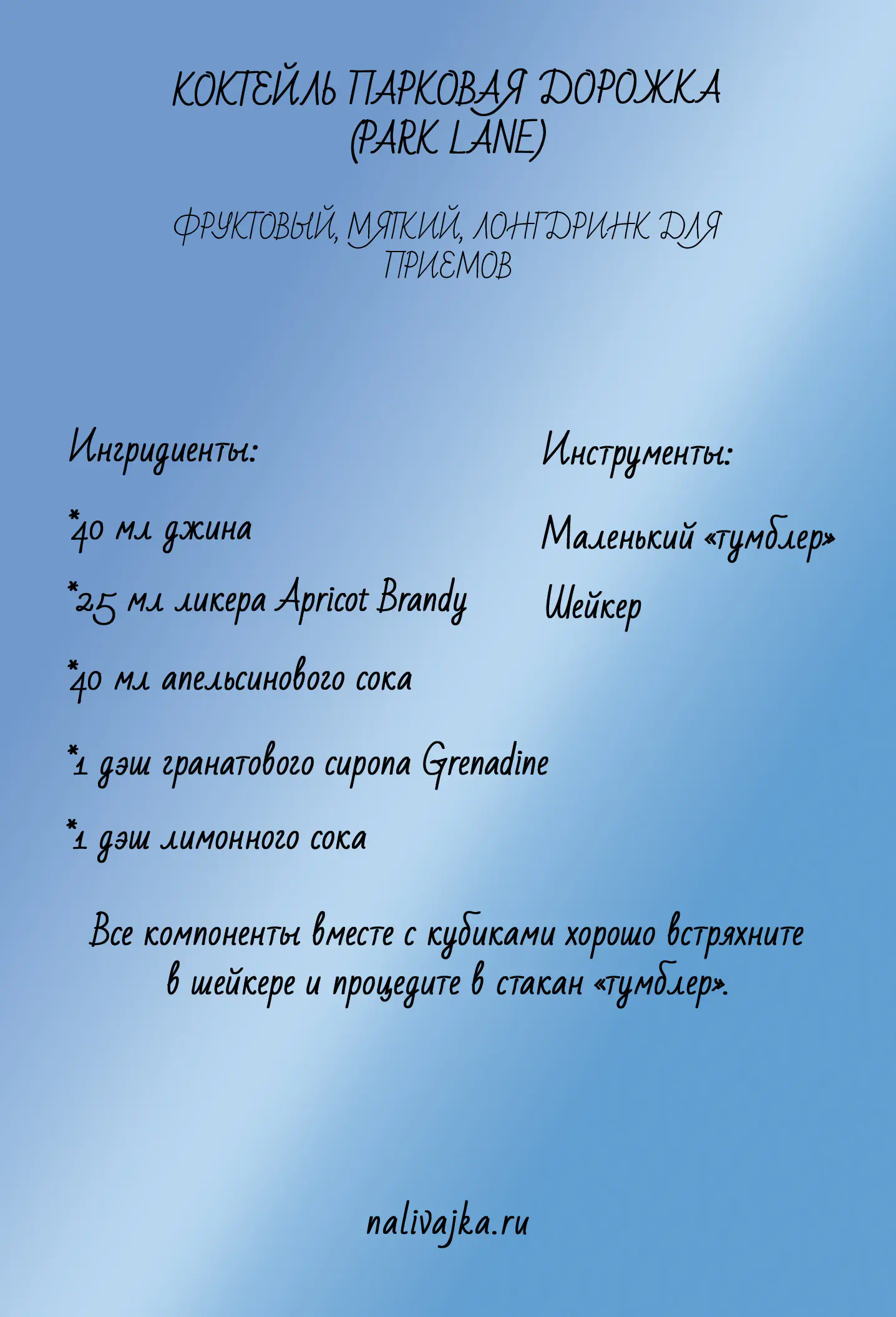 КОКТЕЙЛЬ ПАРКОВАЯ ДОРОЖКА
(PARK LANE)

ФРУКТОВЫЙ, МЯГКИЙ, ЛОНГДРИНК ДЛЯ ПРИЕМОВ

Ингридиенты:

*40 мл джина

*25 мл ликера Apricot Brandy

*40 мл апельсинового сока

*1 дэш гранатового сиропа Grenadine

*1 дэш лимонного сока

Инструменты:

Маленький «тумблер»

Шейкер

Все компоненты вместе с кубиками хорошо встряхните в шейкере и процедите в стакан «тумблер».

nalivajka.ru